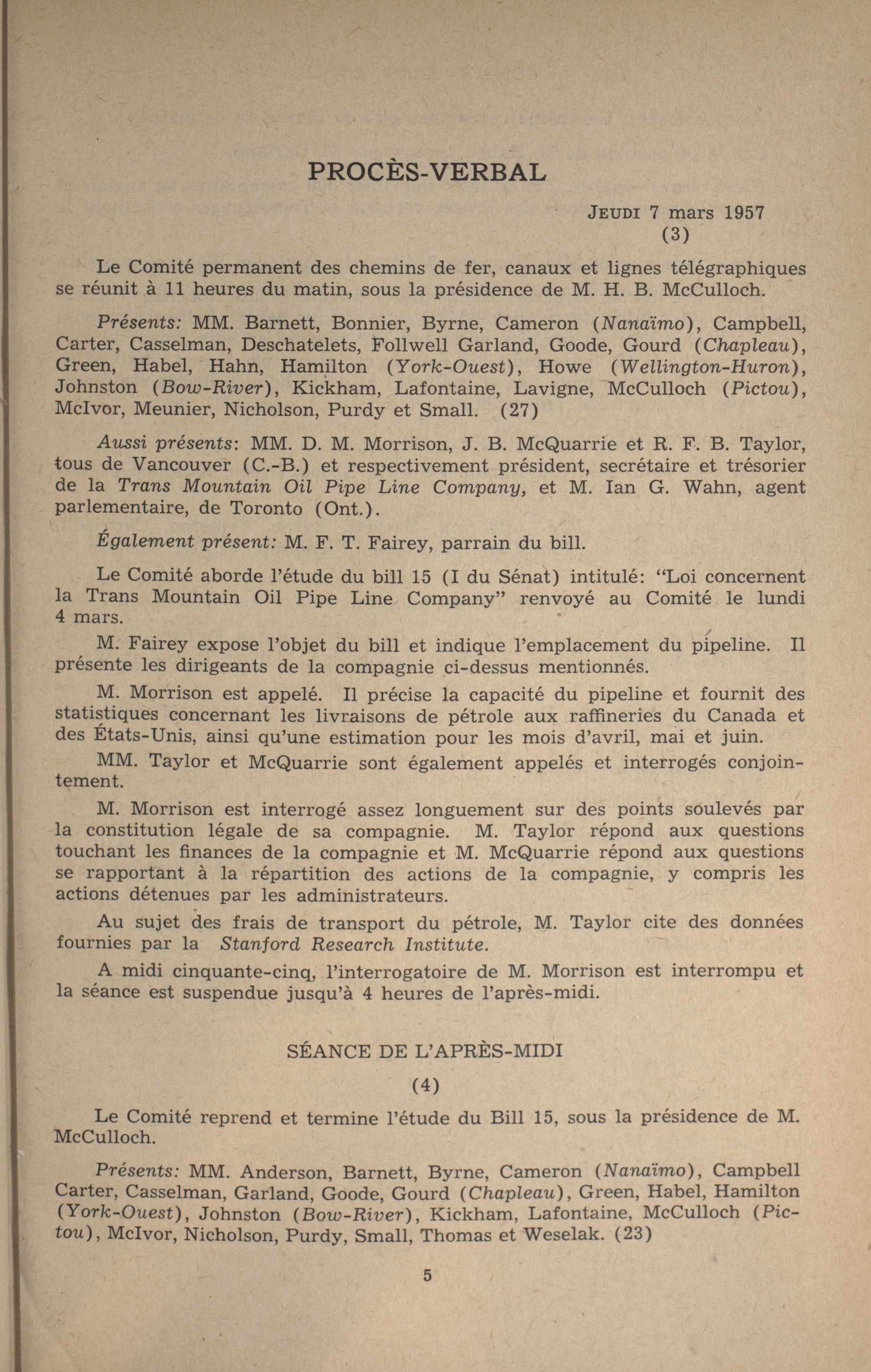 PROCÈS-VERBAL

JEUDI 7 mars 1957
(3)

Le Comité permanent des chemins de fer, canaux et lignes télégraphiques se réunit à 11 heures du matin, sous la présidence de M. H. B. McCulloch.

Présents: MM. Barnett, Bonnier, Byrne, Cameron (Nanaïmo), Campbell, Carter, Casselman, Deschatelets, Follwell Garland, Goode, Gourd (Chapleau), Green, Habel, Hahn, Hamilton (York-Ouest), Howe (Wellington-Huron), Johnston (Bow-River), Kickham, Lafontaine, Lavigne, McCulloch (Pictou), McIvor, Meunier, Nicholson, Purdy et Small. (27)

Aussi présents: MM. D. M. Morrison, J. B. McQuarrie et R. F. B. Taylor, tous de Vancouver (C.-B.) et respectivement président, secrétaire et trésorier de la Trans Mountain Oil Pipe Line Company, et M. Ian G. Wahn, agent parlementaire, de Toronto (Ont.).

Également présent: M. F. T. Fairey, parrain du bill.

Le Comité aborde l'étude du bill 15 (I du Sénat) intitulé: "Loi concernent la Trans Mountain Oil Pipe Line Company" renvoyé au Comité le lundi 4 mars.

M. Fairey expose l'objet du bill et indique l'emplacement du pipeline. Il présente les dirigeants de la compagnie ci-dessus mentionnés.

M. Morrison est appelé. Il précise la capacité du pipeline et fournit des statistiques concernant les livraisons de pétrole aux raffineries du Canada et des États-Unis, ainsi qu'une estimation pour les mois d'avril, mai et juin.

MM. Taylor et McQuarrie sont également appelés et interrogés conjointement.

M. Morrison est interrogé assez longuement sur des points soulevés par la constitution légale de sa compagnie. M. Taylor répond aux questions touchant les finances de la compagnie et M. McQuarrie répond aux questions se rapportant à la répartition des actions de la compagnie, y compris les actions détenues par les administrateurs.

Au sujet des frais de transport du pétrole, M. Taylor cite des données fournies par la Stanford Research Institute.

A midi cinquante-cinq, l'interrogatoire de M. Morrison est interrompu et la séance est suspendue jusqu'à 4 heures de l'après-midi.

SÉANCE DE L'APRÈS-MIDI
(4)

Le Comité reprend et termine l'étude du Bill 15, sous la présidence de M. McCulloch.

Présents: MM. Anderson, Barnett, Byrne, Cameron (Nanaïmo), Campbell Carter, Casselman, Garland, Goode, Gourd (Chapleau), Green, Habel, Hamilton (York-Ouest), Johnston (Bow-River), Kickham, Lafontaine, McCulloch (Pictou), McIvor, Nicholson, Purdy, Small, Thomas et Weselak. (23)

5